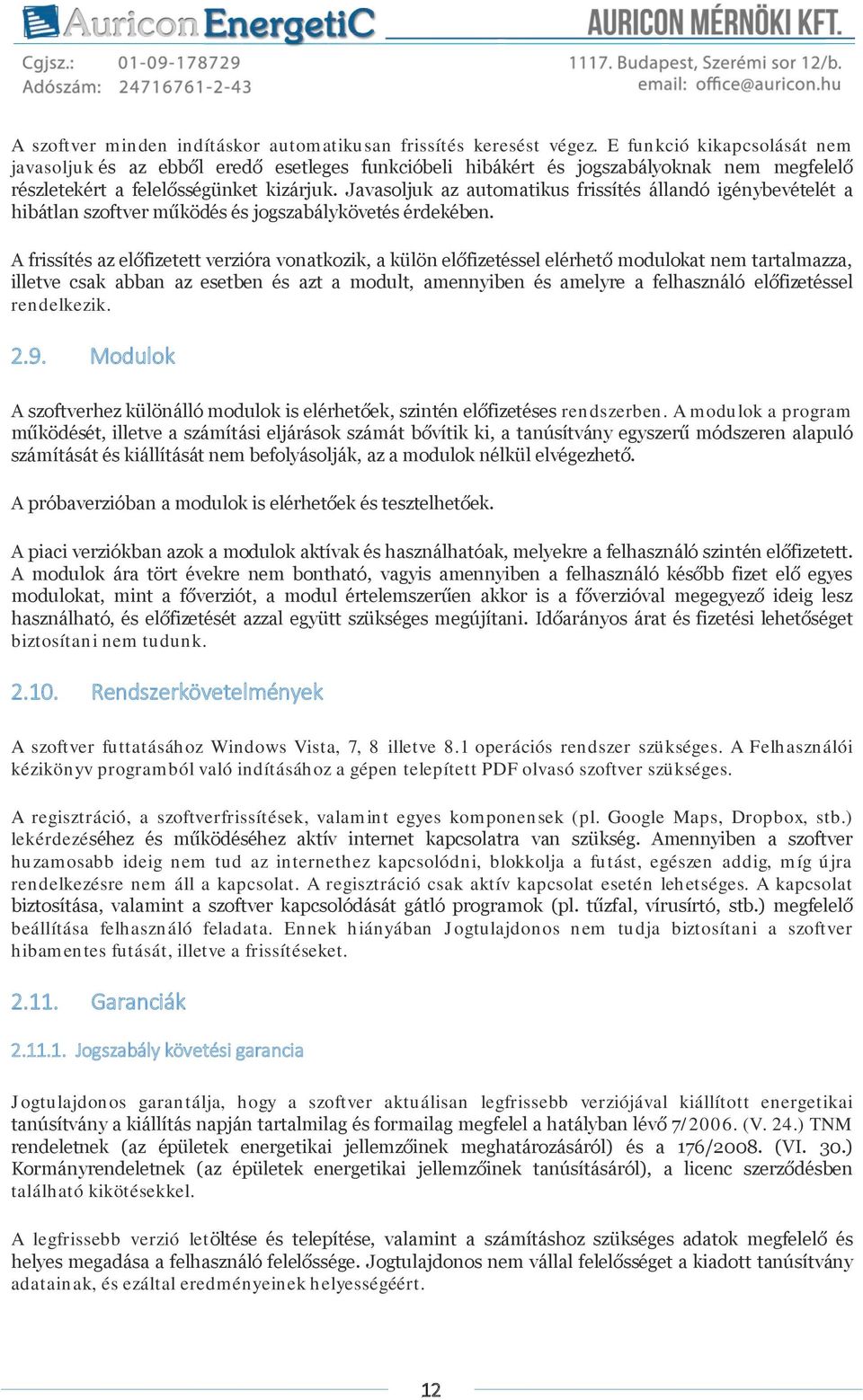 Auricon EnergetiC
AURICON MÉRNÖKI KFT.
Cgjsz.: 01-09-178729
Adószám: 24716761-2-43
1117. Budapest, Szerémi sor 12/b.
email: office@auricon.hu

A szoftver minden indításkor automatikusan frissítés keresést végez. E funkció kikapcsolását nem javasoljuk és az ebből eredő esetleges funkcióbeli hibákért és jogszabályoknak nem megfelelő részletekért a felelősségünket kizárjuk. Javasoljuk az automatikus frissítés állandó igénybevételét a hibátlan szoftver működés és jogszabálykövetés érdekében.

A frissítés az előfizetett verzióra vonatkozik, a külön előfizetéssel elérhető modulokat nem tartalmazza, illetve csak abban az esetben és azt a modult, amennyiben és amelyre a felhasználó előfizetéssel rendelkezik.

2.9. Modulok

A szoftverhez különálló modulok is elérhetőek, szintén előfizetéses rendszerben. A modulok a program működését, illetve a számítási eljárások számát bővítik ki, a tanúsítvány egyszerű módszeren alapuló számítását és kiállítását nem befolyásolják, az a modulok nélkül elvégezhető.

A próbaverzióban a modulok is elérhetőek és tesztelhetőek.

A piaci verziókban azok a modulok aktívak és használhatóak, melyekre a felhasználó szintén előfizetett. A modulok ára tört évekre nem bontható, vagyis amennyiben a felhasználó később fizet elő egyes modulokat, mint a főverziót, a modul értelemszerűen akkor is a főverzióval megegyező ideig lesz használható, és előfizetését azzal együtt szükséges megújítani. Időarányos árat és fizetési lehetőséget biztosítani nem tudunk.

2.10. Rendszerkövetelmények

A szoftver futtatásához Windows Vista, 7, 8 illetve 8.1 operációs rendszer szükséges. A Felhasználói kézikönyv programból való indításához a gépen telepített PDF olvasó szoftver szükséges.

A regisztráció, a szoftverfrissítések, valamint egyes komponensek (pl. Google Maps, Dropbox, stb.) lekérdezéséhez és működéséhez aktív internet kapcsolatra van szükség. Amennyiben a szoftver huzamosabb ideig nem tud az internethez kapcsolódni, blokkolja a futást, egészen addig, míg újra rendelkezésre nem áll a kapcsolat. A regisztráció csak aktív kapcsolat esetén lehetséges. A kapcsolat biztosítása, valamint a szoftver kapcsolódását gátló programok (pl. tűzfal, vírusírtó, stb.) megfelelő beállítása felhasználó feladata. Ennek hiányában Jogtulajdonos nem tudja biztosítani a szoftver hibamentes futását, illetve a frissítéseket.

2.11. Garanciák

2.11.1. Jogszabály követési garancia

Jogtulajdonos garantálja, hogy a szoftver aktuálisan legfrissebb verziójával kiállított energetikai tanúsítvány a kiállítás napján tartalmilag és formailag megfelel a hatályban lévő 7/2006. (V. 24.) TNM rendeletnek (az épületek energetikai jellemzőinek meghatározásáról) és a 176/2008. (VI. 30.) Kormányrendeletnek (az épületek energetikai jellemzőinek tanúsításáról), a licenc szerződésben található kikötésekkel.

A legfrissebb verzió letöltése és telepítése, valamint a számításhoz szükséges adatok megfelelő és helyes megadása a felhasználó felelőssége. Jogtulajdonos nem vállal felelősséget a kiadott tanúsítvány adatainak, és ezáltal eredményeinek helyességéért.

12